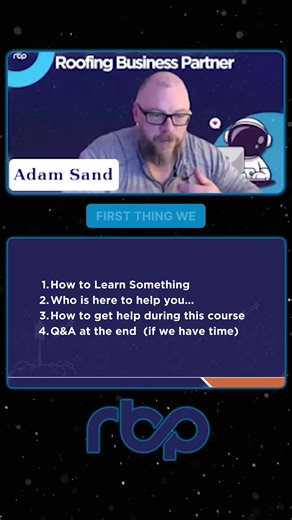 rbp

Roofing Business Partner

Adam Sand

FIRST THING WE

1. How to Learn Something
2. Who is here to help you...
3. How to get help during this course
4. Q&A at the end (if we have time)

rbp